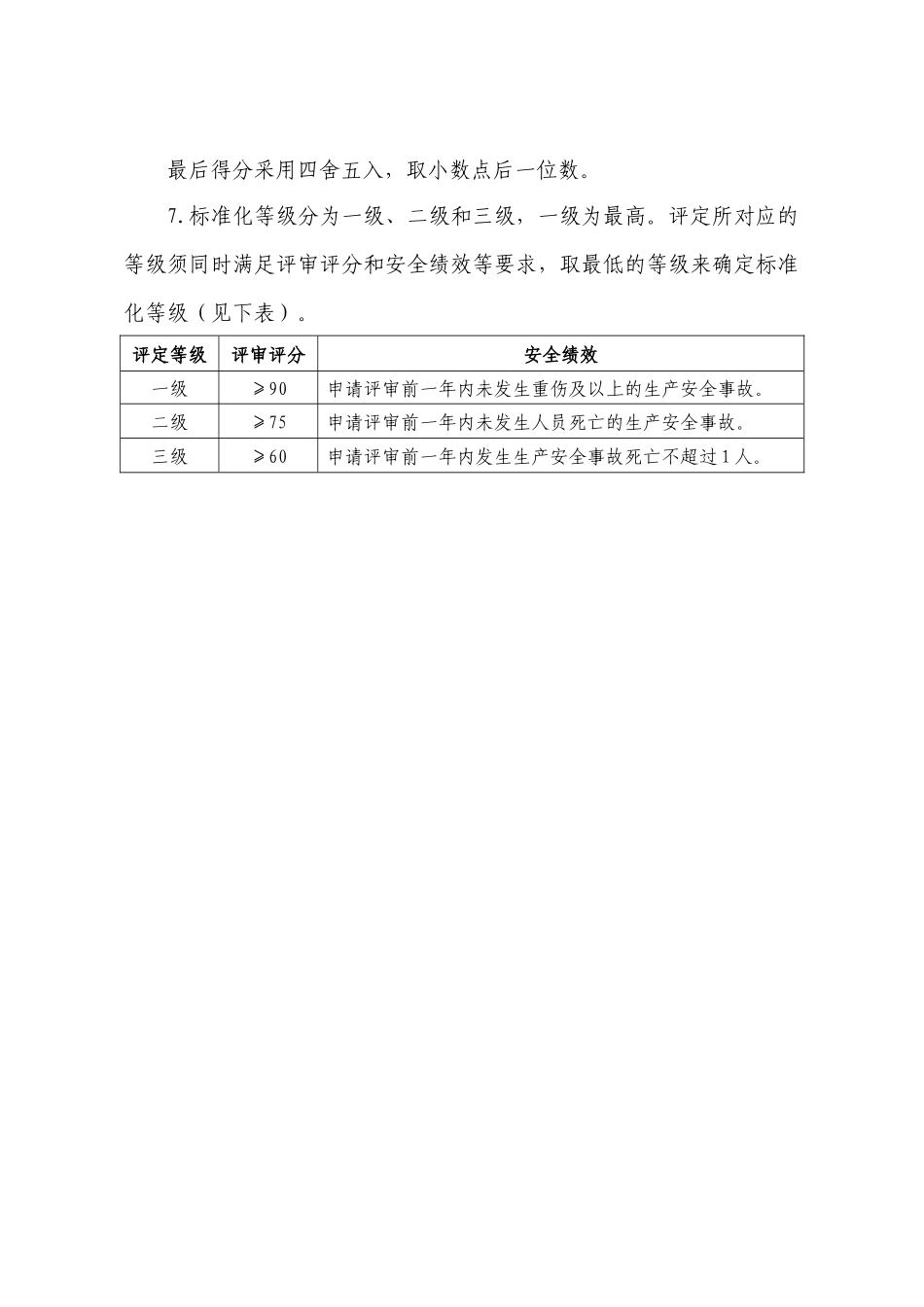 最后得分采用四舍五入，取小数点后一位数。

7.标准化等级分为一级、二级和三级，一级为最高。评定所对应的等级须同时满足评审评分和安全绩效等要求，取最低的等级来确定标准化等级（见下表）。

| 评定等级 | 评审评分 | 安全绩效 |
|---|---|---|
| 一级 | ≥90 | 申请评审前一年内未发生重伤及以上的生产安全事故。 |
| 二级 | ≥75 | 申请评审前一年内未发生人员死亡的生产安全事故。 |
| 三级 | ≥60 | 申请评审前一年内发生生产安全事故死亡不超过1人。 |